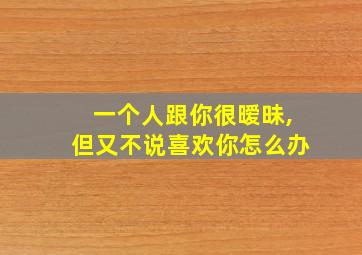 一个人跟你很暧昧,
但又不说喜欢你怎么办